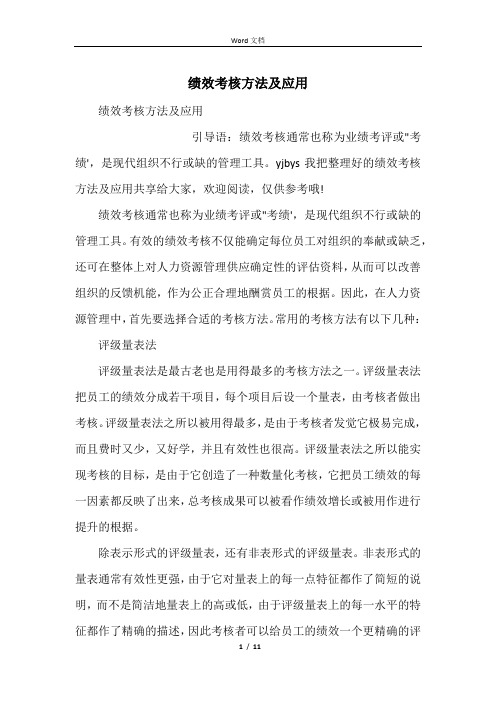 Word 文档

绩效考核方法及应用

绩效考核方法及应用

引导语：绩效考核通常也称为业绩考评或"考绩'，是现代组织不行或缺的管理工具。yjbys 我把整理好的绩效考核方法及应用共享给大家，欢迎阅读，仅供参考哦!

绩效考核通常也称为业绩考评或"考绩'，是现代组织不行或缺的管理工具。有效的绩效考核不仅能确定每位员工对组织的奉献或缺乏，还可在整体上对人力资源管理供应确定性的评估资料，从而可以改善组织的反馈机能，作为公正合理地酬赏员工的根据。因此，在人力资源管理中，首先要选择合适的考核方法。常用的考核方法有以下几种：

评级量表法

评级量表法是最古老也是用得最多的考核方法之一。评级量表法把员工的绩效分成若干项目，每个项目后设一个量表，由考核者做出考核。评级量表法之所以被用得最多，是由于考核者发觉它极易完成，而且费时又少，又好学，并且有效性也很高。评级量表法之所以能实现考核的目标，是由于它创造了一种数量化考核，它把员工绩效的每一因素都反映了出来，总考核成果可以被看作绩效增长或被用作进行提升的根据。

除表示形式的评级量表，还有非表形式的评级量表。非表形式的量表通常有效性更强，由于它对量表上的每一点特征都作了简短的说明，而不是简洁地量表上的高或低，由于评级量表上的每一水平的特征都作了精确的描述，因此考核者可以给员工的绩效一个更精确的评

1 / 11